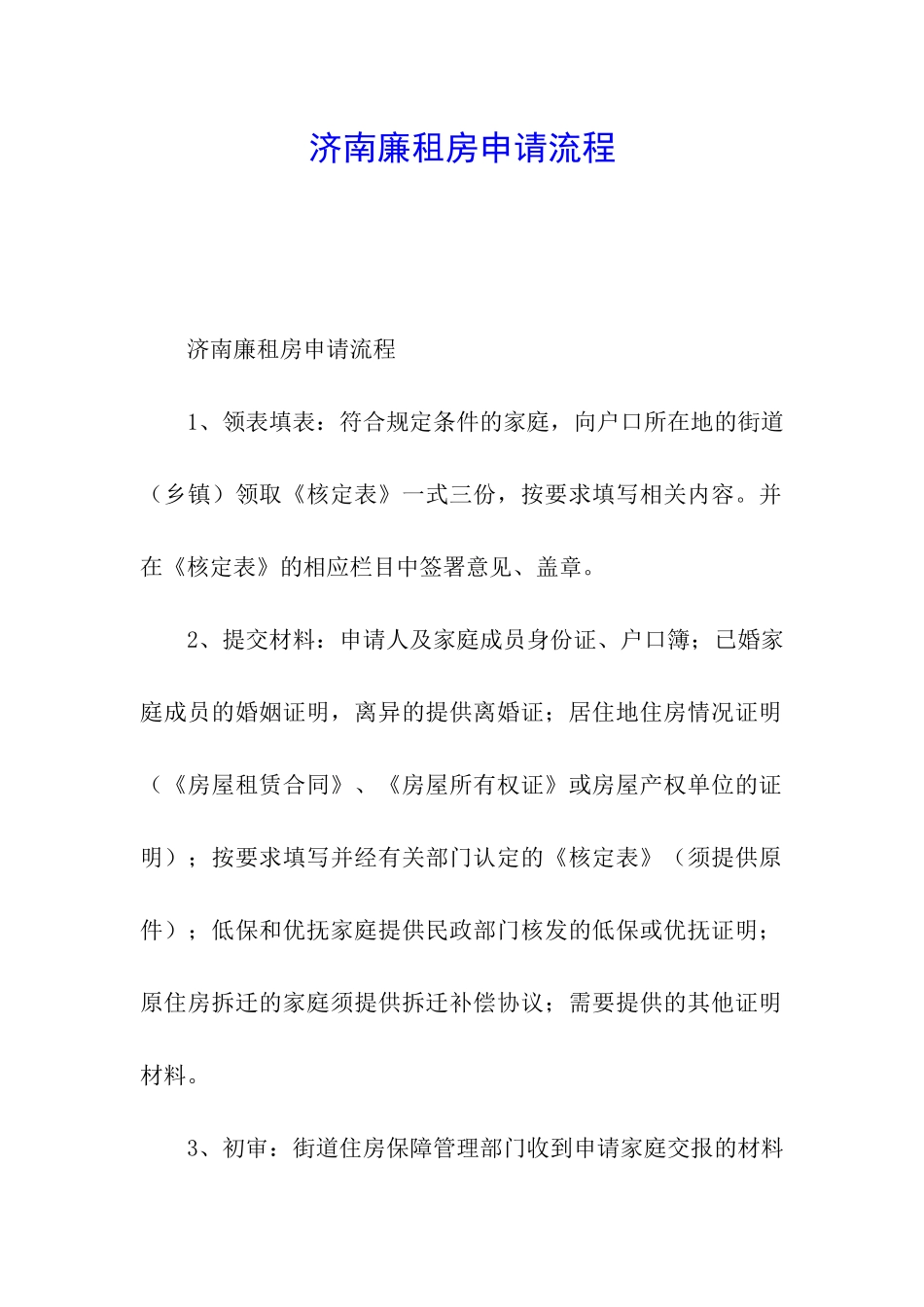 济南廉租房申请流程

济南廉租房申请流程

1、领表填表：符合规定条件的家庭，向户口所在地的街道（乡镇）领取《核定表》一式三份，按要求填写相关内容。并在《核定表》的相应栏目中签署意见、盖章。

2、提交材料：申请人及家庭成员身份证、户口簿；已婚家庭成员的婚姻证明，离异的提供离婚证；居住地住房情况证明（《房屋租赁合同》、《房屋所有权证》或房屋产权单位的证明）；按要求填写并经有关部门认定的《核定表》（须提供原件）；低保和优抚家庭提供民政部门核发的低保或优抚证明；原住房拆迁的家庭须提供拆迁补偿协议；需要提供的其他证明材料。

3、初审：街道住房保障管理部门收到申请家庭交报的材料